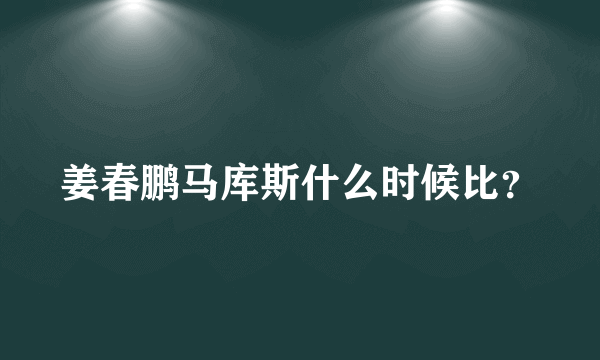 姜春鹏马库斯什么时候比？